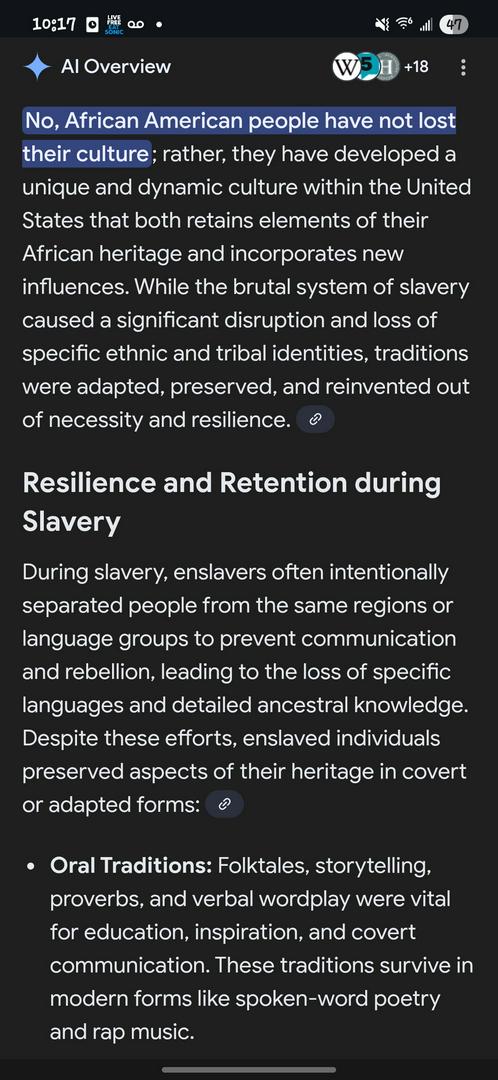 10:17 LIVE FREE SONIC

47

AI Overview

W 5 H +18

No, African American people have not lost their culture; rather, they have developed a unique and dynamic culture within the United States that both retains elements of their African heritage and incorporates new influences. While the brutal system of slavery caused a significant disruption and loss of specific ethnic and tribal identities, traditions were adapted, preserved, and reinvented out of necessity and resilience.

Resilience and Retention during Slavery

During slavery, enslavers often intentionally separated people from the same regions or language groups to prevent communication and rebellion, leading to the loss of specific languages and detailed ancestral knowledge. Despite these efforts, enslaved individuals preserved aspects of their heritage in covert or adapted forms:

• Oral Traditions: Folktales, storytelling, proverbs, and verbal wordplay were vital for education, inspiration, and covert communication. These traditions survive in modern forms like spoken-word poetry and rap music.